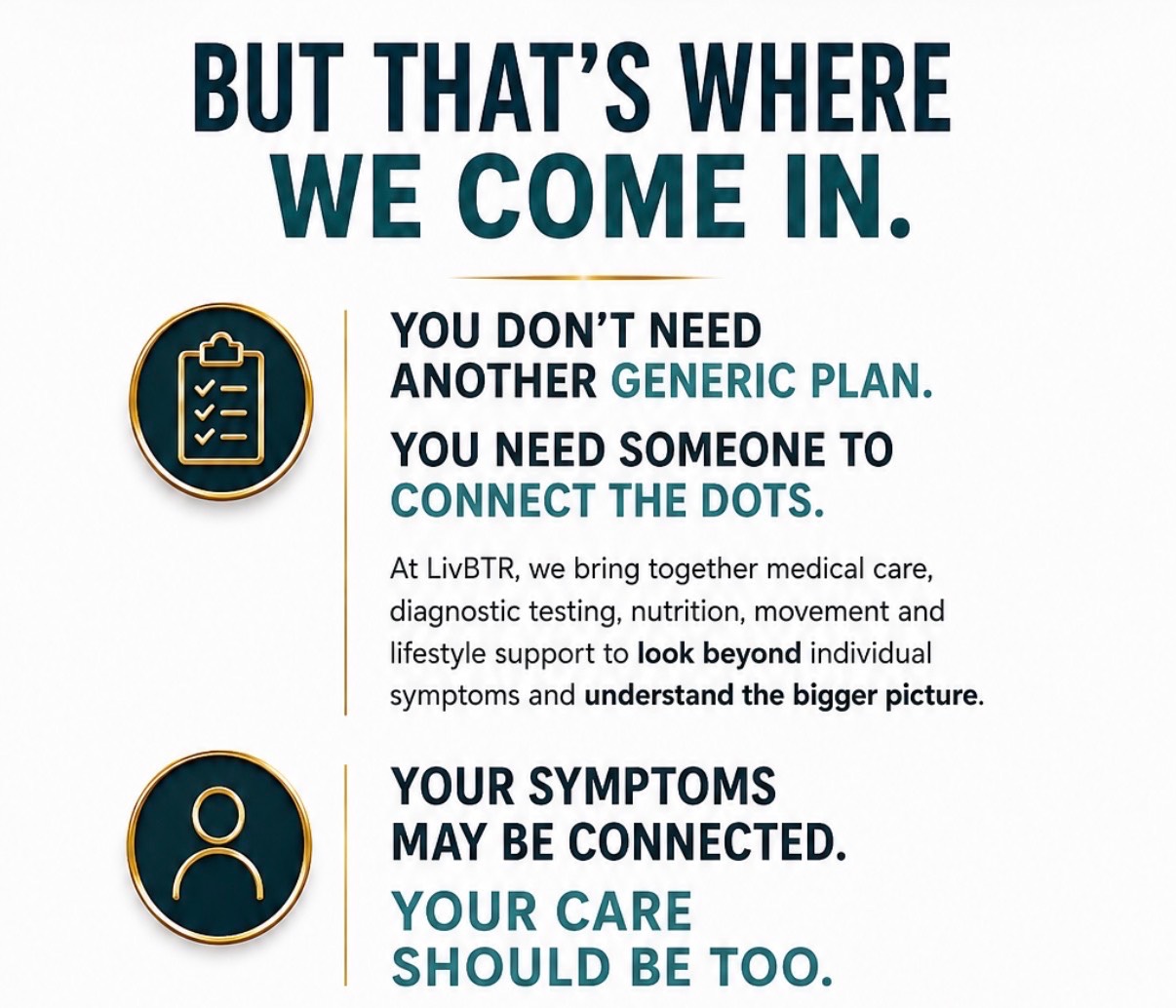 BUT THAT'S WHERE
WE COME IN.

YOU DON'T NEED
ANOTHER GENERIC PLAN.

YOU NEED SOMEONE TO
CONNECT THE DOTS.

At LivBTR, we bring together medical care, diagnostic testing, nutrition, movement and lifestyle support to look beyond individual symptoms and understand the bigger picture.

YOUR SYMPTOMS
MAY BE CONNECTED.

YOUR CARE
SHOULD BE TOO.